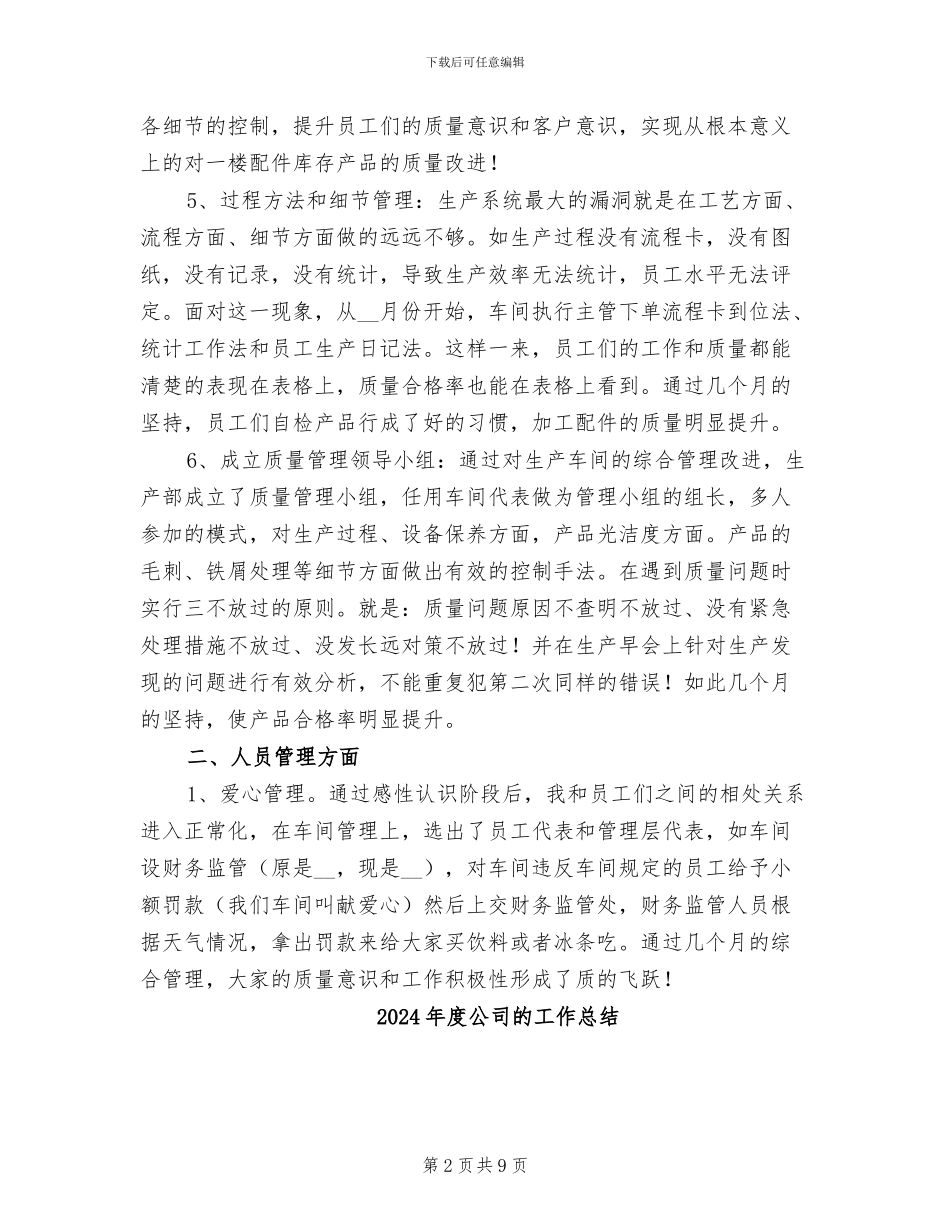 下载后可任意编辑

各细节的控制，提升员工们的质量意识和客户意识，实现从根本意义上的对一楼配件库存产品的质量改进！

5、过程方法和细节管理：生产系统最大的漏洞就是在工艺方面、流程方面、细节方面做的远远不够。如生产过程没有流程卡，没有图纸，没有记录，没有统计，导致生产效率无法统计，员工水平无法评定。面对这一现象，从__月份开始，车间执行主管下单流程卡到位法、统计工作法和员工生产日记法。这样一来，员工们的工作和质量都能清楚的表现在表格上，质量合格率也能在表格上看到。通过几个月的坚持，员工们自检产品行成了好的习惯，加工配件的质量明显提升。

6、成立质量管理领导小组：通过对生产车间的综合管理改进，生产部成立了质量管理小组，任用车间代表做为管理小组的组长，多人参加的模式，对生产过程、设备保养方面，产品光洁度方面。产品的毛刺、铁屑处理等细节方面做出有效的控制手法。在遇到质量问题时实行三不放过的原则。就是：质量问题原因不查明不放过、没有紧急处理措施不放过、没发长远对策不放过！并在生产早会上针对生产发现的问题进行有效分析，不能重复犯第二次同样的错误！如此几个月的坚持，使产品合格率明显提升。

二、人员管理方面

1、爱心管理。通过感性认识阶段后，我和员工们之间的相处关系进入正常化，在车间管理上，选出了员工代表和管理层代表，如车间设财务监管（原是__，现是__），对车间违反车间规定的员工给予小额罚款（我们车间叫献爱心）然后上交财务监管处，财务监管人员根据天气情况，拿出罚款来给大家买饮料或者冰条吃。通过几个月的综合管理，大家的质量意识和工作积极性形成了质的飞跃！

2024年度公司的工作总结

第2页共9页